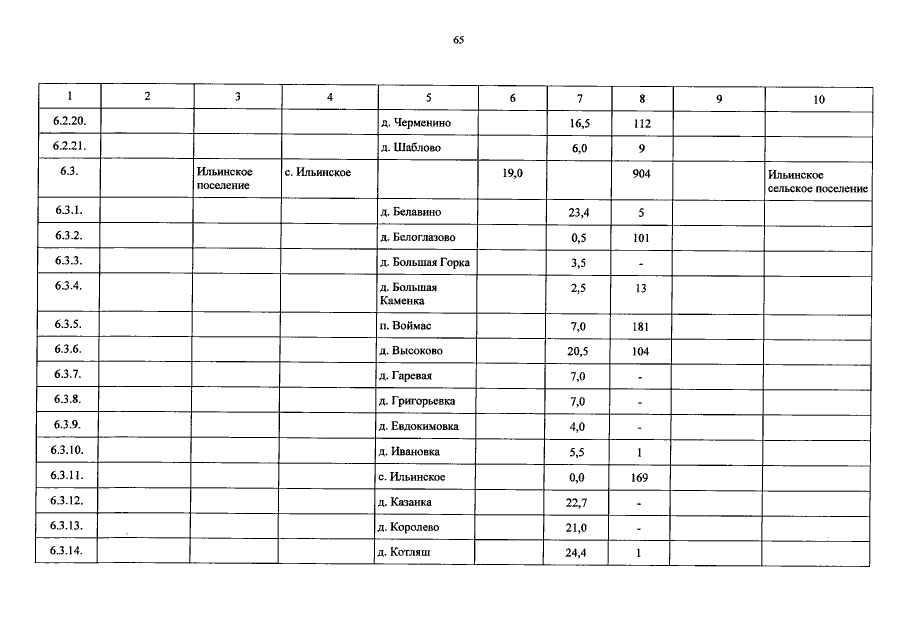 65

| 1 | 2 | 3 | 4 | 5 | 6 | 7 | 8 | 9 | 10 |
|---|---|---|---|---|---|---|---|---|---|
| 6.2.20. | | | | д. Черменино | | 16,5 | 112 | | |
| 6.2.21. | | | | д. Шаблово | | 6,0 | 9 | | |
| 6.3. | | Ильинское поселение | с. Ильинское | | 19,0 | | 904 | | Ильинское сельское поселение |
| 6.3.1. | | | | д. Белавино | | 23,4 | 5 | | |
| 6.3.2. | | | | д. Белоглазово | | 0,5 | 101 | | |
| 6.3.3. | | | | д. Большая Горка | | 3,5 | - | | |
| 6.3.4. | | | | д. Большая Каменка | | 2,5 | 13 | | |
| 6.3.5. | | | | п. Воймас | | 7,0 | 181 | | |
| 6.3.6. | | | | д. Высоково | | 20,5 | 104 | | |
| 6.3.7. | | | | д. Гаревая | | 7,0 | - | | |
| 6.3.8. | | | | д. Григорьевка | | 7,0 | - | | |
| 6.3.9. | | | | д. Евдокимовка | | 4,0 | - | | |
| 6.3.10. | | | | д. Ивановка | | 5,5 | 1 | | |
| 6.3.11. | | | | с. Ильинское | | 0,0 | 169 | | |
| 6.3.12. | | | | д. Казанка | | 22,7 | - | | |
| 6.3.13. | | | | д. Королево | | 21,0 | - | | |
| 6.3.14. | | | | д. Котляш | | 24,4 | 1 | | |